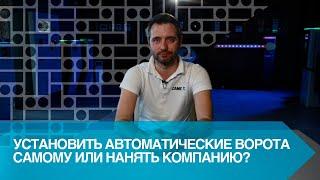 CAME

УСТАНОВИТЬ АВТОМАТИЧЕСКИЕ ВОРОТА САМОМУ ИЛИ НАНЯТЬ КОМПАНИЮ?